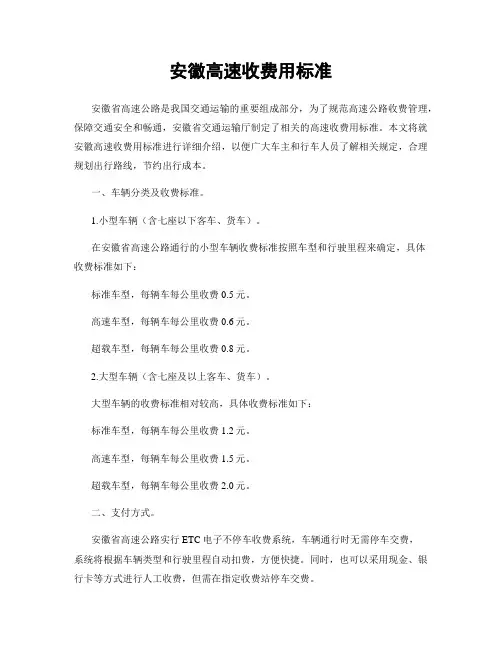 安徽高速收费用标准

安徽省高速公路是我国交通运输的重要组成部分，为了规范高速公路收费管理，保障交通安全和畅通，安徽省交通运输厅制定了相关的高速收费用标准。本文将就安徽高速收费用标准进行详细介绍，以便广大车主和行车人员了解相关规定，合理规划出行路线，节约出行成本。

一、车辆分类及收费标准。

1.小型车辆（含七座以下客车、货车）。

在安徽省高速公路通行的小型车辆收费标准按照车型和行驶里程来确定，具体收费标准如下：

标准车型，每辆车每公里收费 0.5 元。

高速车型，每辆车每公里收费 0.6 元。

超载车型，每辆车每公里收费 0.8 元。

2.大型车辆（含七座及以上客车、货车）。

大型车辆的收费标准相对较高，具体收费标准如下：

标准车型，每辆车每公里收费 1.2 元。

高速车型，每辆车每公里收费 1.5 元。

超载车型，每辆车每公里收费 2.0 元。

二、支付方式。

安徽省高速公路实行 ETC 电子不停车收费系统，车辆通行时无需停车交费，系统将根据车辆类型和行驶里程自动扣费，方便快捷。同时，也可以采用现金、银行卡等方式进行人工收费，但需在指定收费站停车交费。